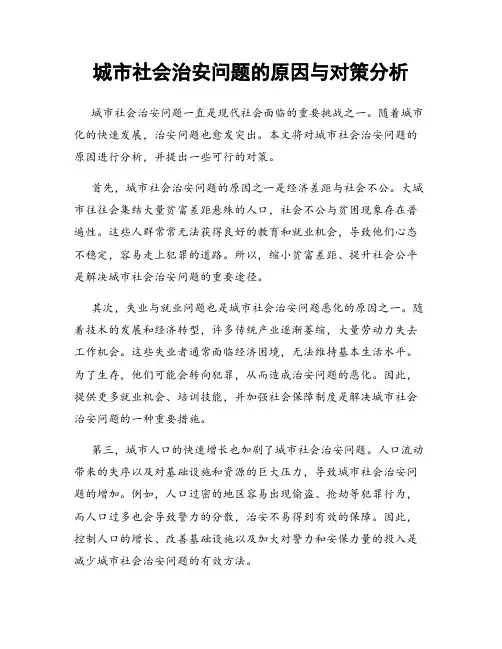 城市社会治安问题的原因与对策分析

城市社会治安问题一直是现代社会面临的重要挑战之一。随着城市化的快速发展，治安问题也愈发突出。本文将对城市社会治安问题的原因进行分析，并提出一些可行的对策。

首先，城市社会治安问题的原因之一是经济差距与社会不公。大城市往往会集结大量贫富差距悬殊的人口，社会不公与贫困现象存在普遍性。这些人群常常无法获得良好的教育和就业机会，导致他们心态不稳定，容易走上犯罪的道路。所以，缩小贫富差距、提升社会公平是解决城市社会治安问题的重要途径。

其次，失业与就业问题也是城市社会治安问题恶化的原因之一。随着技术的发展和经济转型，许多传统产业逐渐萎缩，大量劳动力失去工作机会。这些失业者通常面临经济困境，无法维持基本生活水平。为了生存，他们可能会转向犯罪，从而造成治安问题的恶化。因此，提供更多就业机会、培训技能，并加强社会保障制度是解决城市社会治安问题的一种重要措施。

第三，城市人口的快速增长也加剧了城市社会治安问题。人口流动带来的失序以及对基础设施和资源的巨大压力，导致城市社会治安问题的增加。例如，人口过密的地区容易出现偷盗、抢劫等犯罪行为，而人口过多也会导致警力的分散，治安不易得到有效的保障。因此，控制人口的增长、改善基础设施以及加大对警力和安保力量的投入是减少城市社会治安问题的有效方法。